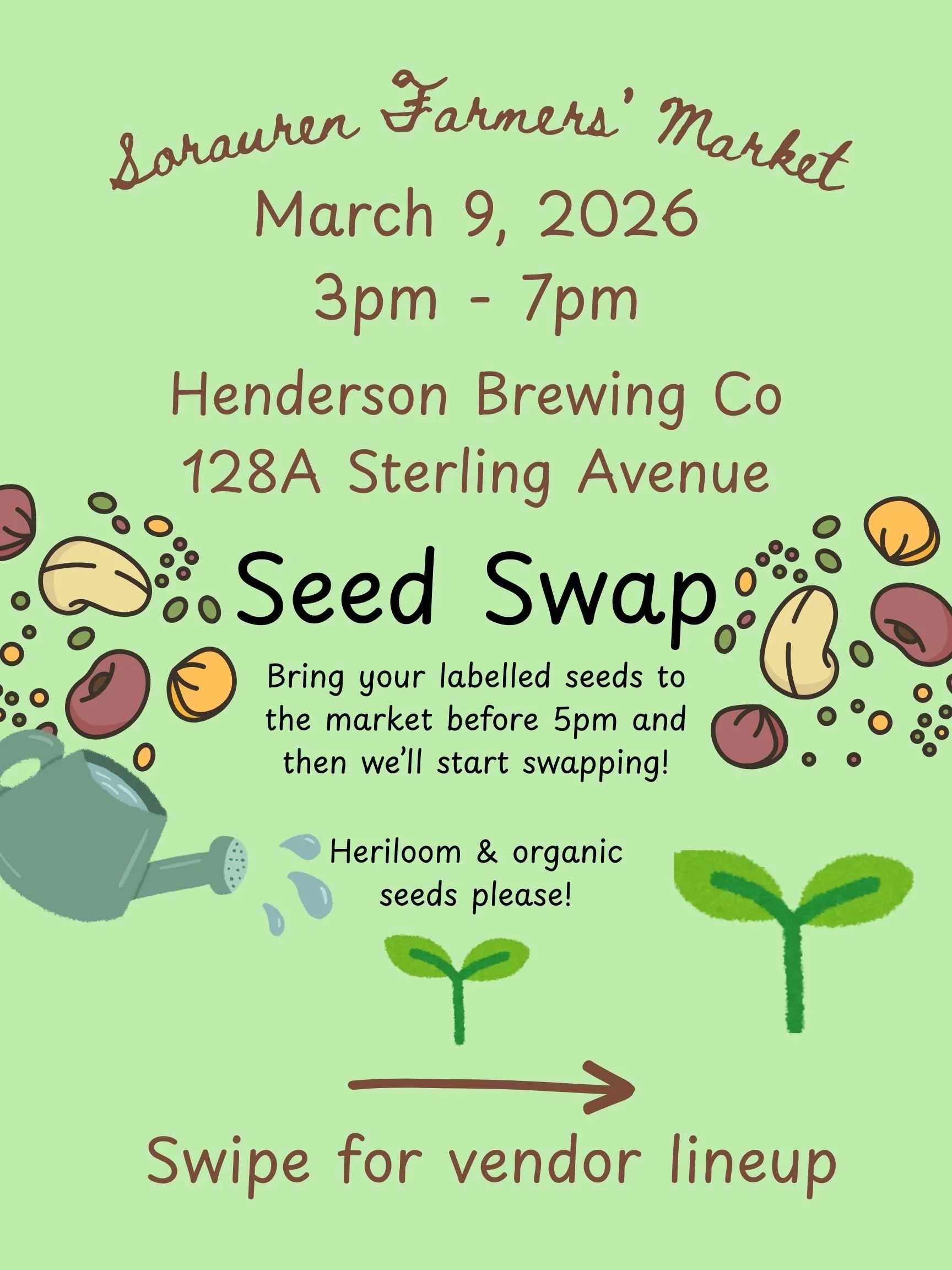 Sorauren Farmers' Market

March 9, 2026
3pm - 7pm

Henderson Brewing Co
128A Sterling Avenue

Seed Swap

Bring your labelled seeds to the market before 5pm and then we'll start swapping!

Heriloom & organic seeds please!

Swipe for vendor lineup